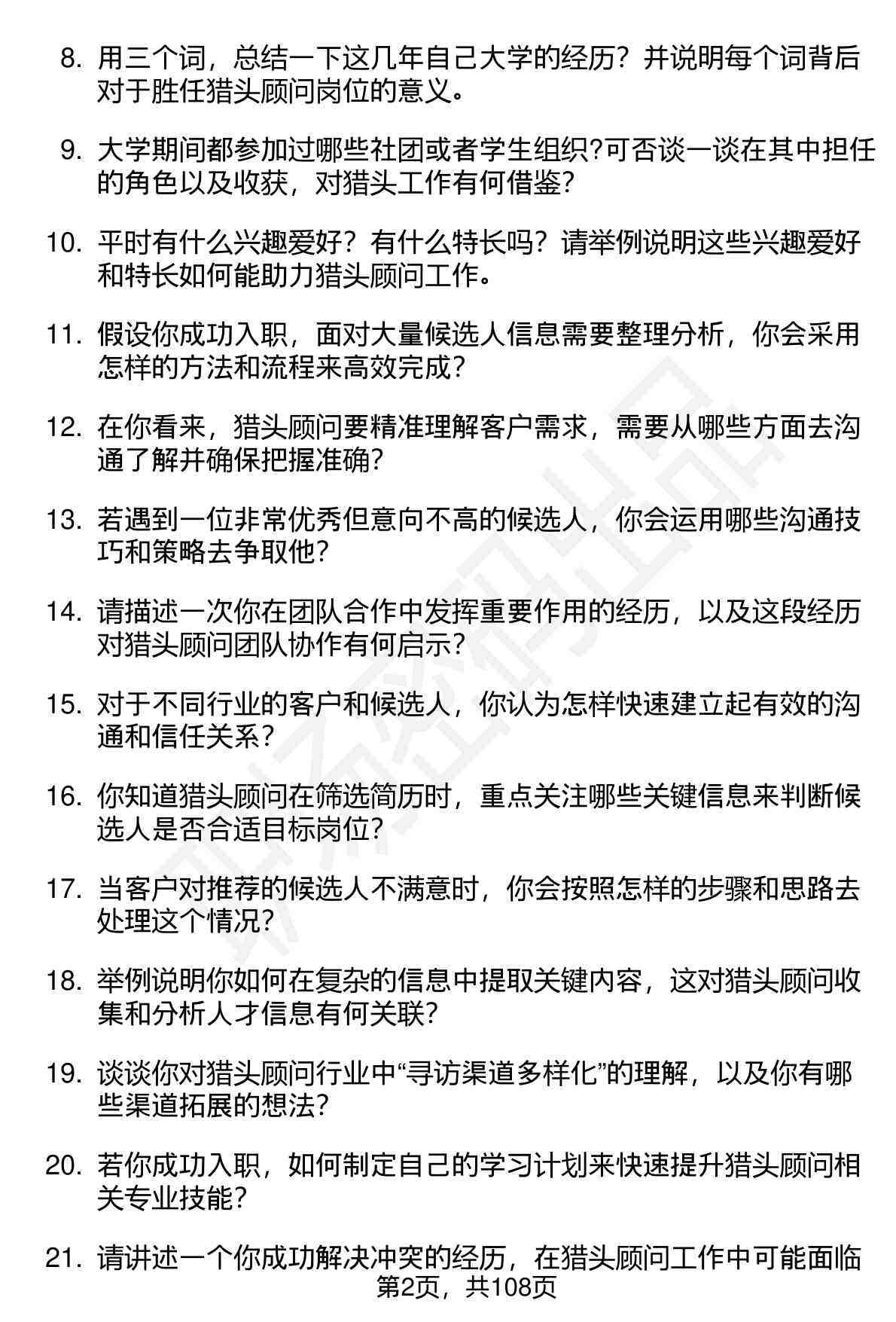 8. 用三个词，总结一下这几年自己大学的经历？并说明每个词背后对于胜任猎头顾问岗位的意义。

9. 大学期间都参加过哪些社团或者学生组织?可否谈一谈在其中担任的角色以及收获，对猎头工作有何借鉴?

10. 平时有什么兴趣爱好？有什么特长吗？请举例说明这些兴趣爱好和特长如何能助力猎头顾问工作。

11. 假设你成功入职，面对大量候选人信息需要整理分析，你会采用怎样的方法和流程来高效完成？

12. 在你看来，猎头顾问要精准理解客户需求，需要从哪些方面去沟通了解并确保把握准确?

13. 若遇到一位非常优秀但意向不高的候选人，你会运用哪些沟通技巧和策略去争取他?

14. 请描述一次你在团队合作中发挥重要作用的经历，以及这段经历对猎头顾问团队协作有何启示?

15. 对于不同行业的客户和候选人，你认为怎样快速建立起有效的沟通和信任关系？

16. 你知道猎头顾问在筛选简历时，重点关注哪些关键信息来判断候选人是否合适目标岗位?

17. 当客户对推荐的候选人不满意时，你会按照怎样的步骤和思路去处理这个情况?

18. 举例说明你如何在复杂的信息中提取关键内容，这对猎头顾问收集和分析人才信息有何关联?

19. 谈谈你对猎头顾问行业中“寻访渠道多样化”的理解，以及你有哪些渠道拓展的想法?

20. 若你成功入职，如何制定自己的学习计划来快速提升猎头顾问相关专业技能？

21. 请讲述一个你成功解决冲突的经历，在猎头顾问工作中可能面临

第2页，共108页